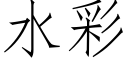 水彩